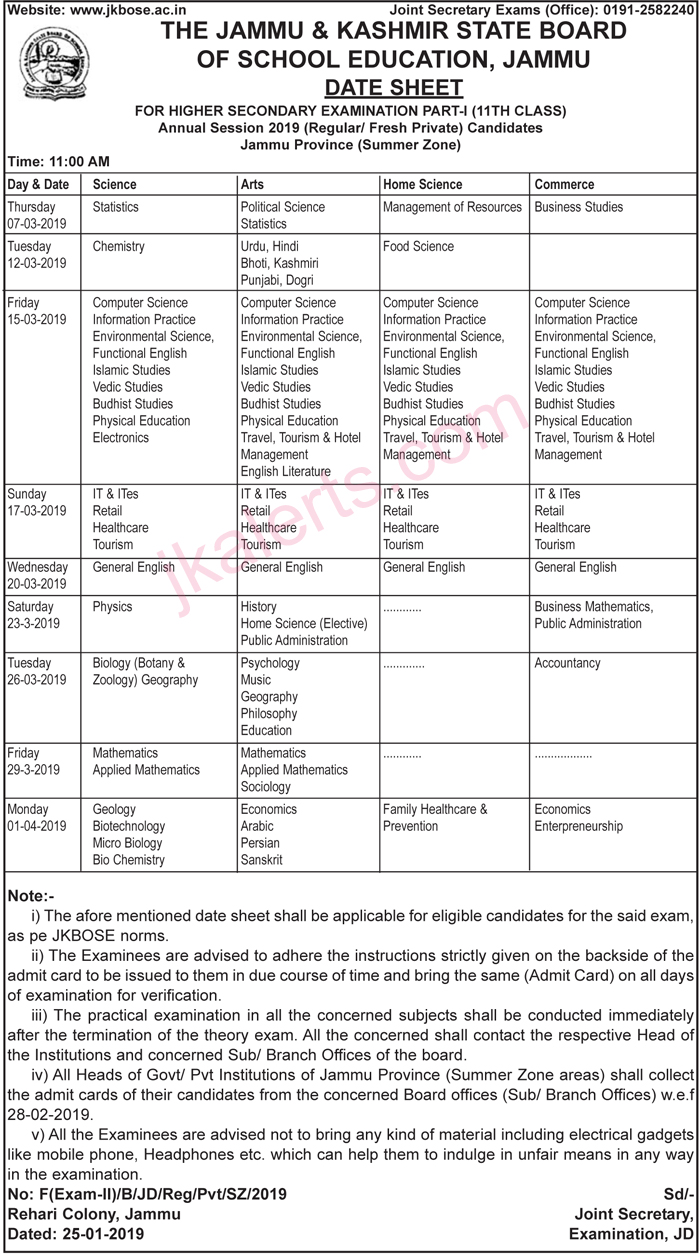 Website: www.jkbose.ac.in Joint Secretary Exams (Office): 0191-2582240

THE JAMMU & KASHMIR STATE BOARD OF SCHOOL EDUCATION, JAMMU

DATE SHEET

FOR HIGHER SECONDARY EXAMINATION PART-I (11TH CLASS)
Annual Session 2019 (Regular/ Fresh Private) Candidates
Jammu Province (Summer Zone)

Time: 11:00 AM

| Day & Date | Science | Arts | Home Science | Commerce |
|---|---|---|---|---|
| Thursday 07-03-2019 | Statistics | Political Science Statistics | Management of Resources | Business Studies |
| Tuesday 12-03-2019 | Chemistry | Urdu, Hindi Bhoti, Kashmiri Punjabi, Dogri | Food Science | |
| Friday 15-03-2019 | Computer Science Information Practice Environmental Science, Functional English Islamic Studies Vedic Studies Budhist Studies Physical Education Electronics | Computer Science Information Practice Environmental Science, Functional English Islamic Studies Vedic Studies Budhist Studies Physical Education Travel, Tourism & Hotel Management English Literature | Computer Science Information Practice Environmental Science, Functional English Islamic Studies Vedic Studies Budhist Studies Physical Education Travel, Tourism & Hotel Management | Computer Science Information Practice Environmental Science, Functional English Islamic Studies Vedic Studies Budhist Studies Physical Education Travel, Tourism & Hotel Management |
| Sunday 17-03-2019 | IT & ITes Retail Healthcare Tourism | IT & ITes Retail Healthcare Tourism | IT & ITes Retail Healthcare Tourism | IT & ITes Retail Healthcare Tourism |
| Wednesday 20-03-2019 | General English | General English | General English | General English |
| Saturday 23-3-2019 | Physics | History Home Science (Elective) Public Administration | ............ | Business Mathematics, Public Administration |
| Tuesday 26-03-2019 | Biology (Botany & Zoology) Geography | Psychology Music Geography Philosophy Education | ............. | Accountancy |
| Friday 29-3-2019 | Mathematics Applied Mathematics | Mathematics Applied Mathematics Sociology | ............ | .................. |
| Monday 01-04-2019 | Geology Biotechnology Micro Biology Bio Chemistry | Economics Arabic Persian Sanskrit | Family Healthcare & Prevention | Economics Enterpreneurship |

jkalerts.com

Note:-
i) The afore mentioned date sheet shall be applicable for eligible candidates for the said exam, as pe JKBOSE norms.
ii) The Examinees are advised to adhere the instructions strictly given on the backside of the admit card to be issued to them in due course of time and bring the same (Admit Card) on all days of examination for verification.
iii) The practical examination in all the concerned subjects shall be conducted immediately after the termination of the theory exam. All the concerned shall contact the respective Head of the Institutions and concerned Sub/ Branch Offices of the board.
iv) All Heads of Govt/ Pvt Institutions of Jammu Province (Summer Zone areas) shall collect the admit cards of their candidates from the concerned Board offices (Sub/ Branch Offices) w.e.f 28-02-2019.
v) All the Examinees are advised not to bring any kind of material including electrical gadgets like mobile phone, Headphones etc. which can help them to indulge in unfair means in any way in the examination.

No: F(Exam-II)/B/JD/Reg/Pvt/SZ/2019
Rehari Colony, Jammu
Dated: 25-01-2019

Sd/-
Joint Secretary,
Examination, JD